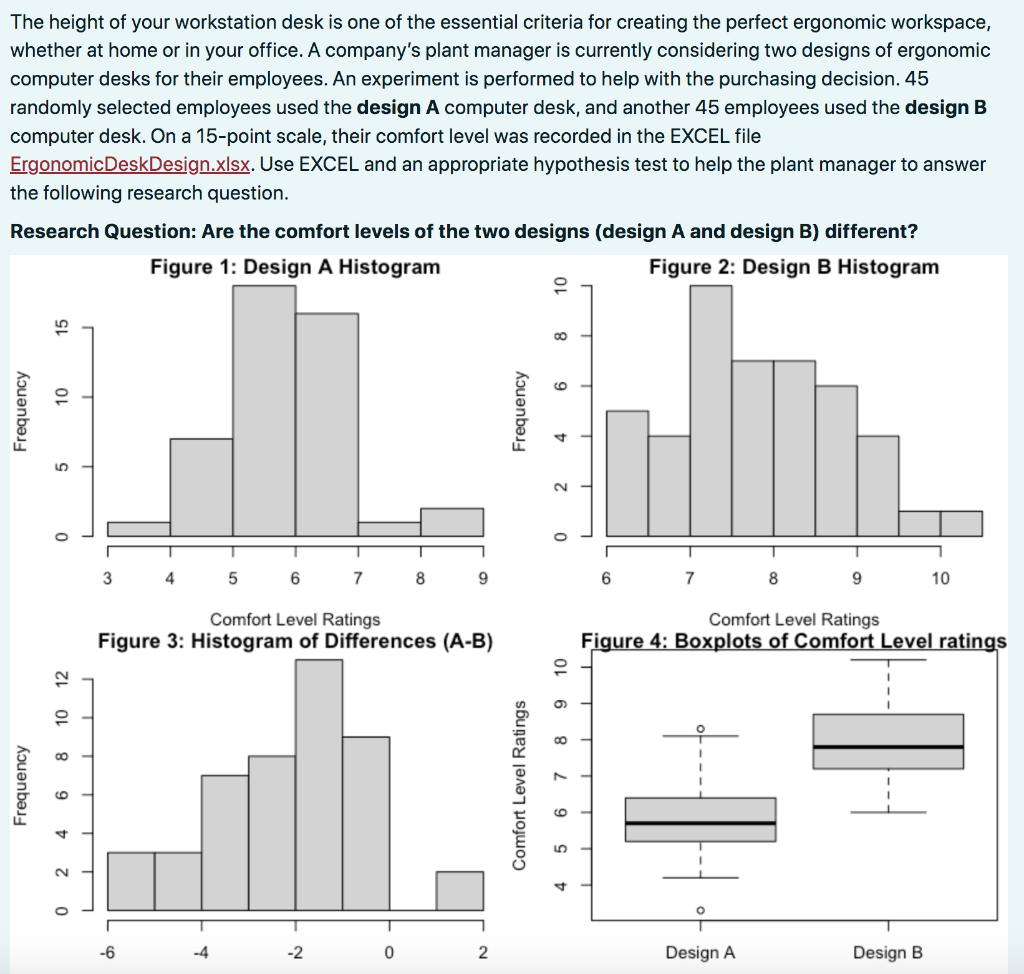 The height of your workstation desk is one of the essential criteria for creating the perfect ergonomic workspace, whether at home or in your office. A company's plant manager is currently considering two designs of ergonomic computer desks for their employees. An experiment is performed to help with the purchasing decision. 45 randomly selected employees used the **design A** computer desk, and another 45 employees used the **design B** computer desk. On a 15-point scale, their comfort level was recorded in the EXCEL file ErgonomicDeskDesign.xlsx. Use EXCEL and an appropriate hypothesis test to help the plant manager to answer the following research question.

**Research Question: Are the comfort levels of the two designs (design A and design B) different?**

Figure 1: Design A Histogram

Frequency
0 5 10 15
3 4 5 6 7 8 9
Comfort Level Ratings

Figure 2: Design B Histogram

Frequency
0 2 4 6 8 10
6 7 8 9 10
Comfort Level Ratings

Figure 3: Histogram of Differences (A-B)

Frequency
0 2 4 6 8 10 12
-6 -4 -2 0 2

Figure 4: Boxplots of Comfort Level ratings

Comfort Level Ratings
4 5 6 7 8 9 10
Design A Design B